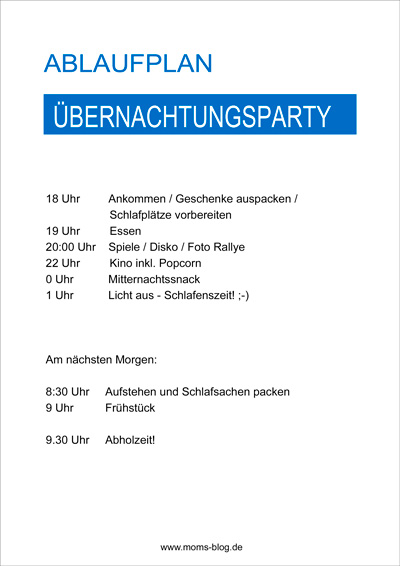 ABLAUFPLAN

ÜBERNACHTUNGSPARTY

18 Uhr Ankommen / Geschenke auspacken / Schlafplätze vorbereiten
19 Uhr Essen
20:00 Uhr Spiele / Disko / Foto Rallye
22 Uhr Kino inkl. Popcorn
0 Uhr Mitternachtssnack
1 Uhr Licht aus - Schlafenszeit! ;-)

Am nächsten Morgen:

8:30 Uhr Aufstehen und Schlafsachen packen
9 Uhr Frühstück

9.30 Uhr Abholzeit!

www.moms-blog.de